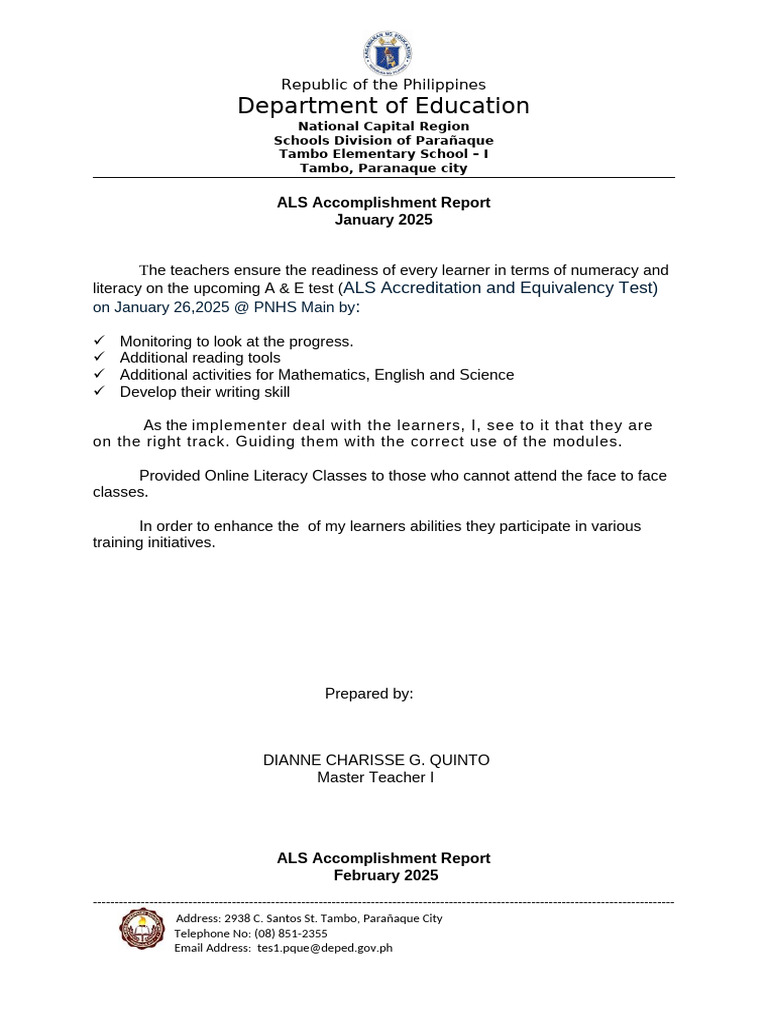 Republic of the Philippines
Department of Education
National Capital Region
Schools Division of Parañaque
Tambo Elementary School – I
Tambo, Paranaque city

ALS Accomplishment Report
January 2025

The teachers ensure the readiness of every learner in terms of numeracy and literacy on the upcoming A & E test (ALS Accreditation and Equivalency Test) on January 26,2025 @ PNHS Main by:

✓ Monitoring to look at the progress.
✓ Additional reading tools
✓ Additional activities for Mathematics, English and Science
✓ Develop their writing skill

As the implementer deal with the learners, I, see to it that they are on the right track. Guiding them with the correct use of the modules.

Provided Online Literacy Classes to those who cannot attend the face to face classes.

In order to enhance the of my learners abilities they participate in various training initiatives.

Prepared by:

DIANNE CHARISSE G. QUINTO
Master Teacher I

ALS Accomplishment Report
February 2025

Address: 2938 C. Santos St. Tambo, Parañaque City
Telephone No: (08) 851-2355
Email Address: tes1.pque@deped.gov.ph